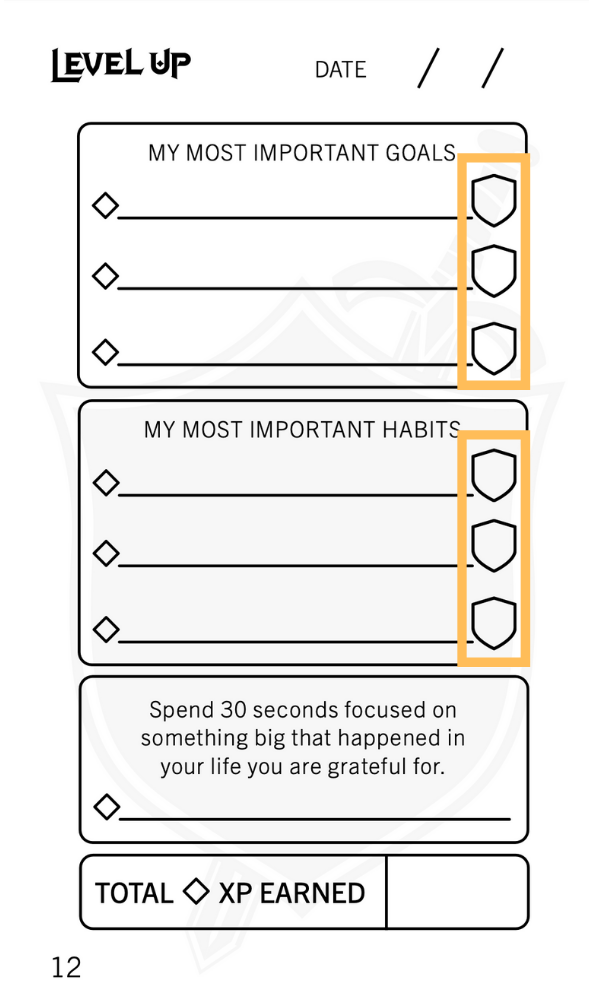 LEVEL UP DATE / /

MY MOST IMPORTANT GOALS

◇ ____
◇ ____
◇ ____

MY MOST IMPORTANT HABITS

◇ ____
◇ ____
◇ ____

Spend 30 seconds focused on something big that happened in your life you are grateful for.

◇ ____

TOTAL ◇ XP EARNED

12